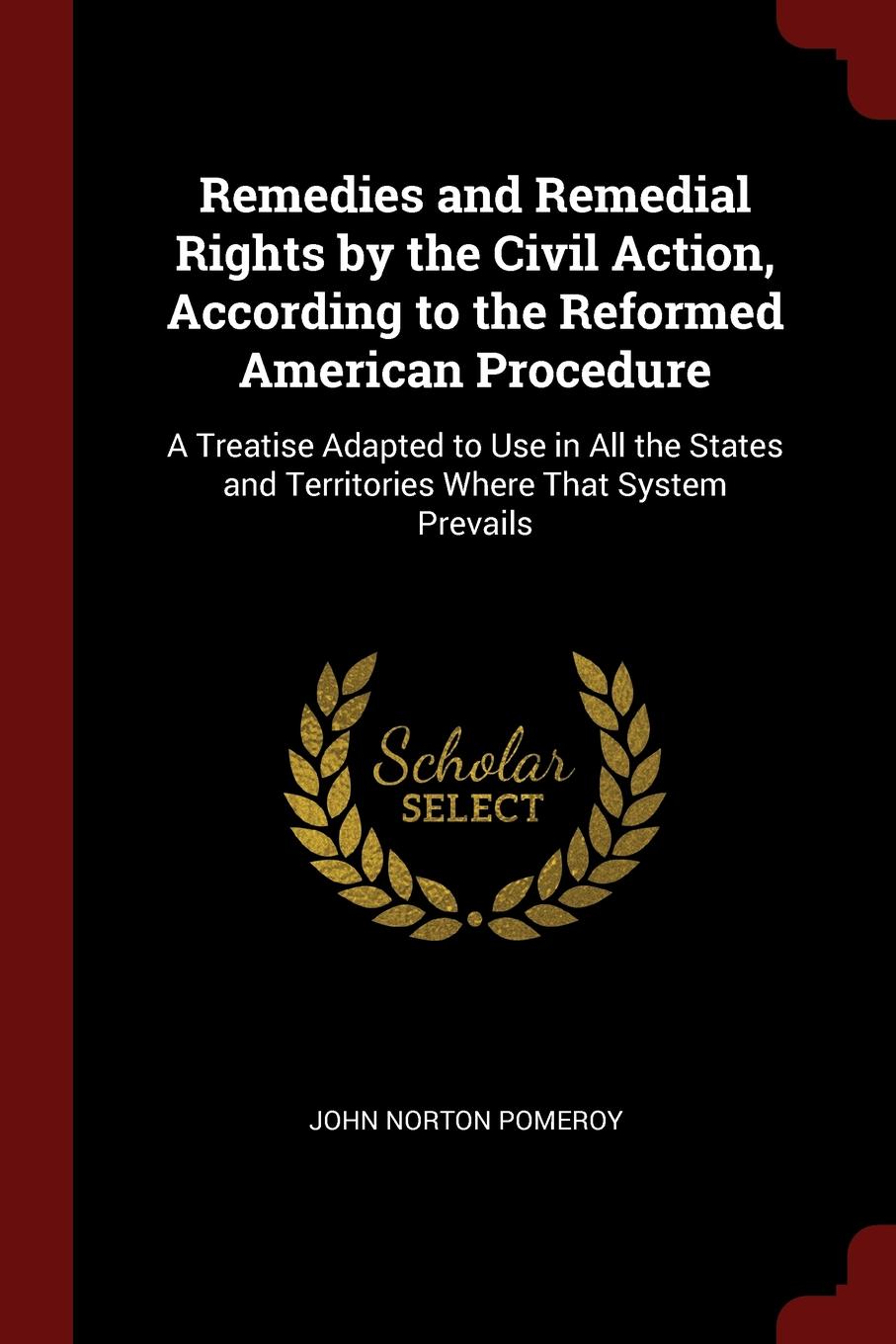 Remedies and Remedial Rights by the Civil Action, According to the Reformed American Procedure

A Treatise Adapted to Use in All the States and Territories Where That System Prevails

Scholar SELECT

JOHN NORTON POMEROY